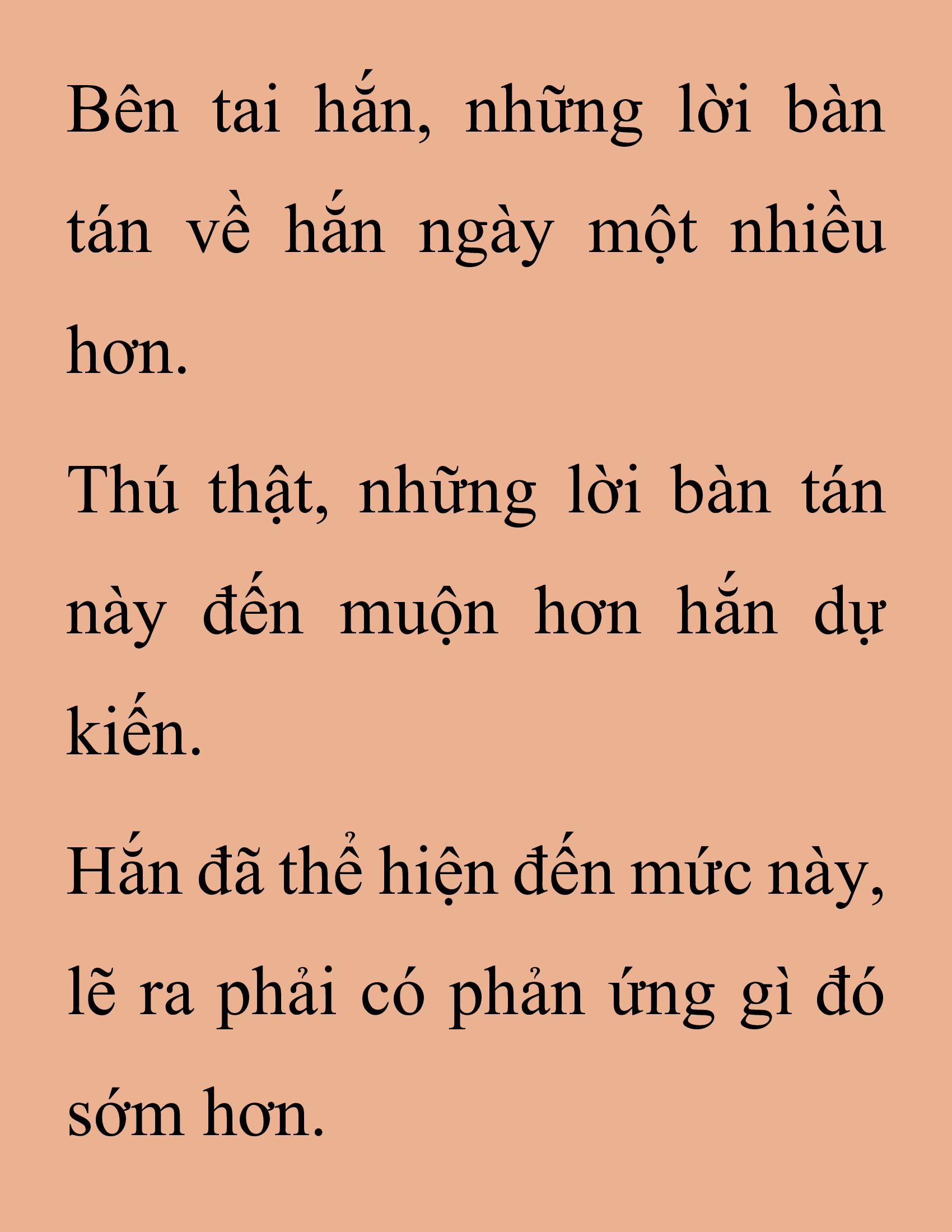 Bên tai hắn, những lời bàn tán về hắn ngày một nhiều hơn.

Thú thật, những lời bàn tán này đến muộn hơn hắn dự kiến.

Hắn đã thể hiện đến mức này, lẽ ra phải có phản ứng gì đó sớm hơn.